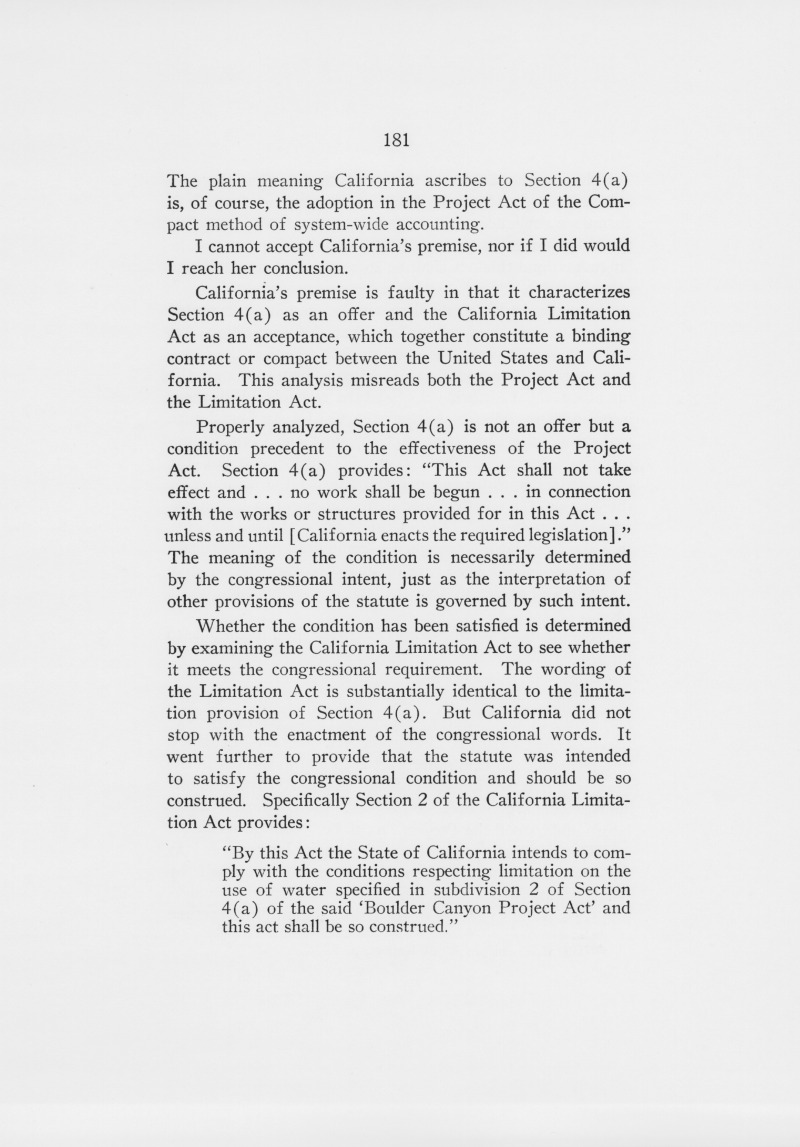 181

The plain meaning California ascribes to Section 4(a) is, of course, the adoption in the Project Act of the Compact method of system-wide accounting.

I cannot accept California's premise, nor if I did would I reach her conclusion.

California's premise is faulty in that it characterizes Section 4(a) as an offer and the California Limitation Act as an acceptance, which together constitute a binding contract or compact between the United States and California. This analysis misreads both the Project Act and the Limitation Act.

Properly analyzed, Section 4(a) is not an offer but a condition precedent to the effectiveness of the Project Act. Section 4(a) provides: "This Act shall not take effect and . . . no work shall be begun . . . in connection with the works or structures provided for in this Act . . . unless and until [California enacts the required legislation]." The meaning of the condition is necessarily determined by the congressional intent, just as the interpretation of other provisions of the statute is governed by such intent.

Whether the condition has been satisfied is determined by examining the California Limitation Act to see whether it meets the congressional requirement. The wording of the Limitation Act is substantially identical to the limitation provision of Section 4(a). But California did not stop with the enactment of the congressional words. It went further to provide that the statute was intended to satisfy the congressional condition and should be so construed. Specifically Section 2 of the California Limitation Act provides:

"By this Act the State of California intends to comply with the conditions respecting limitation on the use of water specified in subdivision 2 of Section 4(a) of the said 'Boulder Canyon Project Act' and this act shall be so construed."